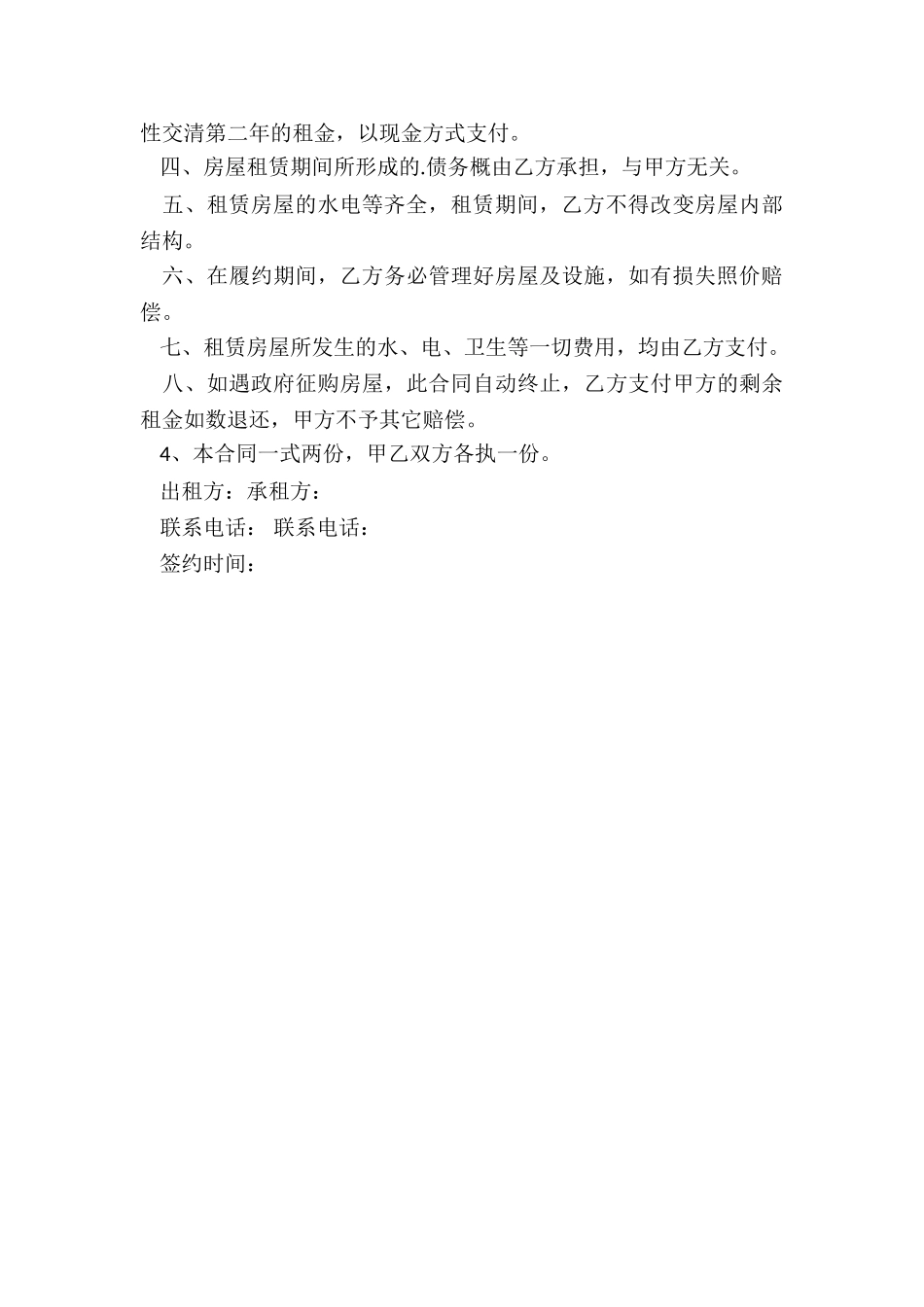 性交清第二年的租金，以现金方式支付。

四、房屋租赁期间所形成的.债务概由乙方承担，与甲方无关。

五、租赁房屋的水电等齐全，租赁期间，乙方不得改变房屋内部结构。

六、在履约期间，乙方务必管理好房屋及设施，如有损失照价赔偿。

七、租赁房屋所发生的水、电、卫生等一切费用，均由乙方支付。

八、如遇政府征购房屋，此合同自动终止，乙方支付甲方的剩余租金如数退还，甲方不予其它赔偿。

4、本合同一式两份，甲乙双方各执一份。

出租方：承租方：

联系电话： 联系电话：

签约时间：